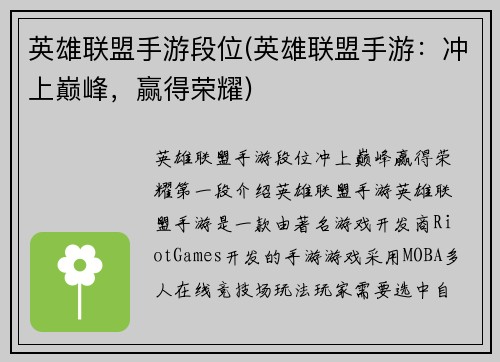 英雄联盟手游段位(英雄联盟手游：冲上巅峰，赢得荣耀)

英雄联盟手游段位冲上巅峰赢得荣耀第一段介绍英雄联盟手游英雄联盟手游是一款由著名游戏开发商RiotGames开发的手游游戏采用MOBA多人在线竞技场玩法玩家需要选中自